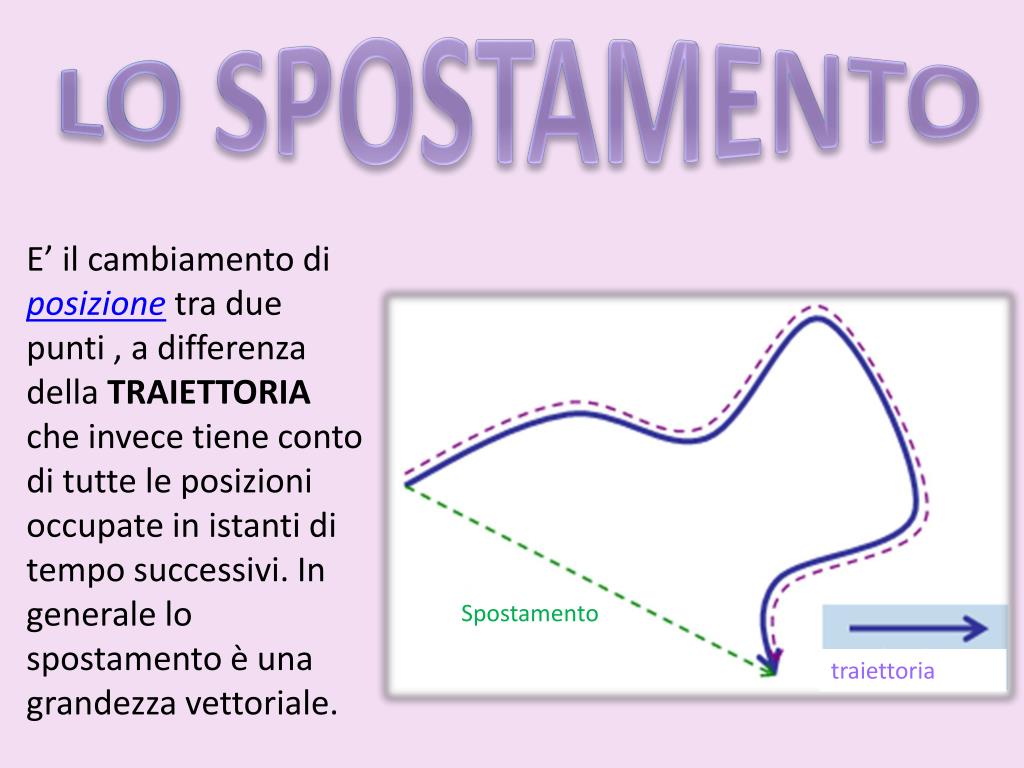 LO SPOSTAMENTO

E' il cambiamento di posizione tra due punti , a differenza della TRAIETTORIA che invece tiene conto di tutte le posizioni occupate in istanti di tempo successivi. In generale lo spostamento è una grandezza vettoriale.

Spostamento

traiettoria